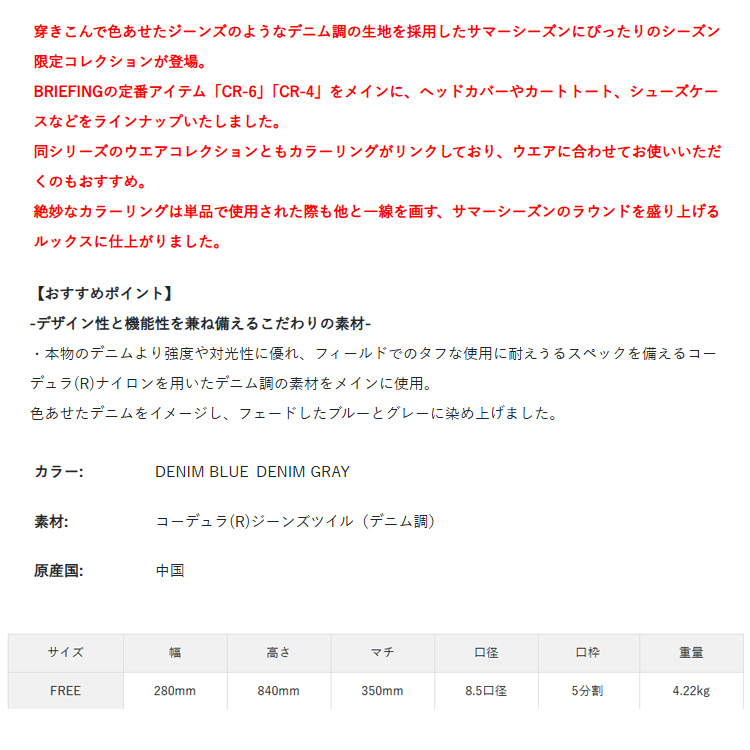 穿きこんで色あせたジーンズのようなデニム調の生地を採用したサマーシーズンにぴったりのシーズン限定コレクションが登場。
BRIEFINGの定番アイテム「CR-6」「CR-4」をメインに、ヘッドカバーやカートトート、シューズケースなどをラインナップいたしました。
同シリーズのウエアコレクションともカラーリングがリンクしており、ウエアに合わせてお使いいただくのもおすすめ。
絶妙なカラーリングは単品で使用された際も他と一線を画す、サマーシーズンのラウンドを盛り上げるルックスに仕上がりました。

【おすすめポイント】
-デザイン性と機能性を兼ね備えるこだわりの素材-
・本物のデニムより強度や対光性に優れ、フィールドでのタフな使用に耐えうるスペックを備えるコーデュラ(R)ナイロンを用いたデニム調の素材をメインに使用。
色あせたデニムをイメージし、フェードしたブルーとグレーに染め上げました。

カラー: DENIM BLUE DENIM GRAY

素材: コーデュラ(R)ジーンズツイル（デニム調）

原産国: 中国

| サイズ | 幅 | 高さ | マチ | 口径 | 口枠 | 重量 |
|---|---|---|---|---|---|---|
| FREE | 280mm | 840mm | 350mm | 8.5口径 | 5分割 | 4.22kg |